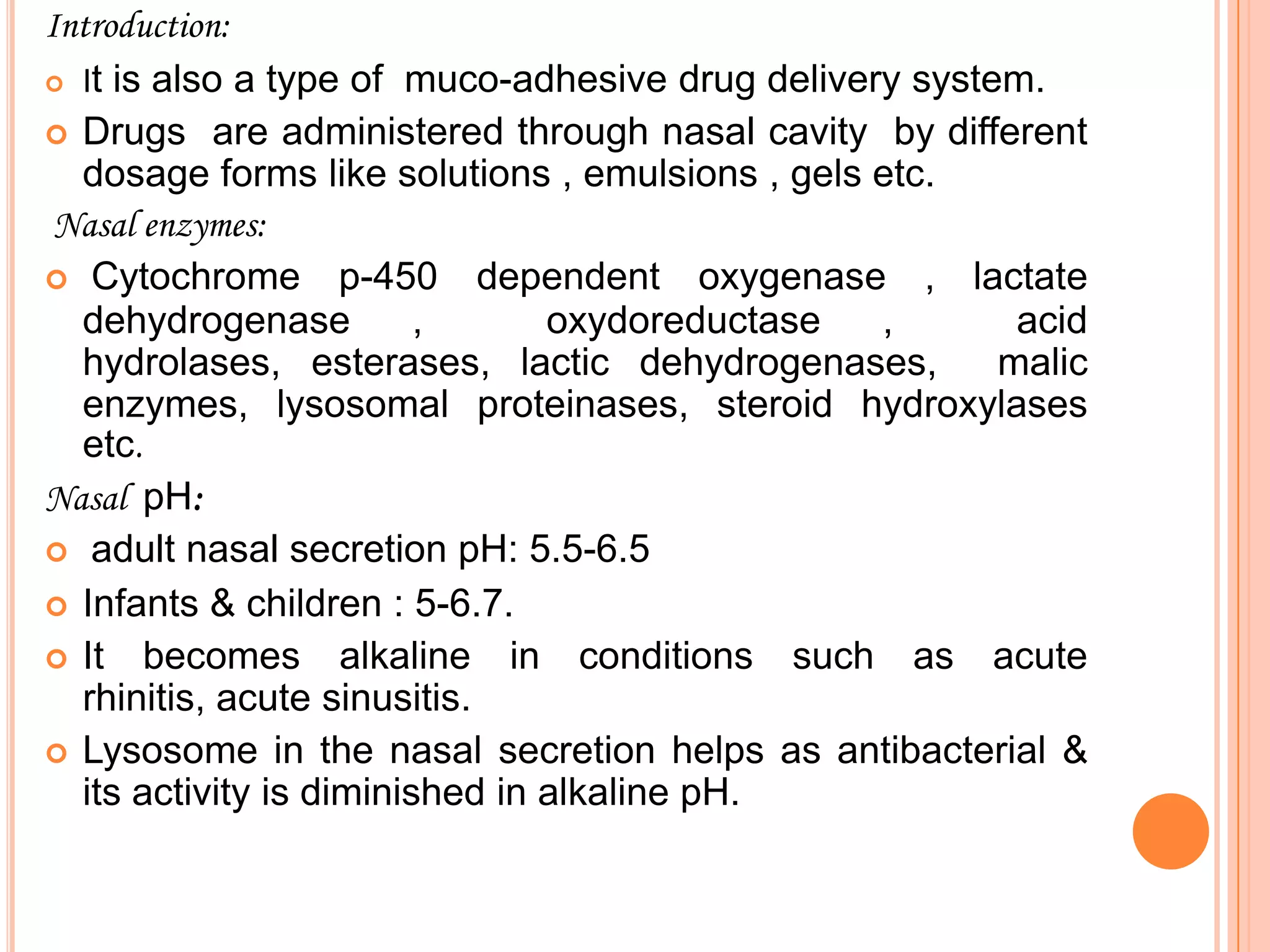 Introduction:

• It is also a type of muco-adhesive drug delivery system.

• Drugs are administered through nasal cavity by different dosage forms like solutions , emulsions , gels etc.

Nasal enzymes:

• Cytochrome p-450 dependent oxygenase , lactate dehydrogenase , oxydoreductase , acid hydrolases, esterases, lactic dehydrogenases, malic enzymes, lysosomal proteinases, steroid hydroxylases etc.

Nasal pH:

• adult nasal secretion pH: 5.5-6.5

• Infants & children : 5-6.7.

• It becomes alkaline in conditions such as acute rhinitis, acute sinusitis.

• Lysosome in the nasal secretion helps as antibacterial & its activity is diminished in alkaline pH.